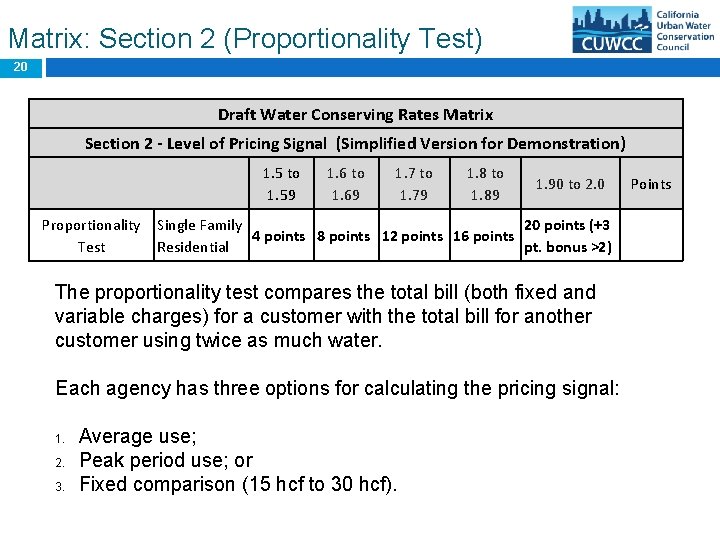 Matrix: Section 2 (Proportionality Test)

CUWCC
California Urban Water Conservation Council

20

| Draft Water Conserving Rates Matrix | | | | | | | |
|---|---|---|---|---|---|---|---|
| Section 2 - Level of Pricing Signal (Simplified Version for Demonstration) | | | | | | | |
| | | 1.5 to 1.59 | 1.6 to 1.69 | 1.7 to 1.79 | 1.8 to 1.89 | 1.90 to 2.0 | Points |
| Proportionality Test | Single Family Residential | 4 points | 8 points | 12 points | 16 points | 20 points (+3 pt. bonus >2) | |

The proportionality test compares the total bill (both fixed and variable charges) for a customer with the total bill for another customer using twice as much water.

Each agency has three options for calculating the pricing signal:

1. Average use;
2. Peak period use; or
3. Fixed comparison (15 hcf to 30 hcf).